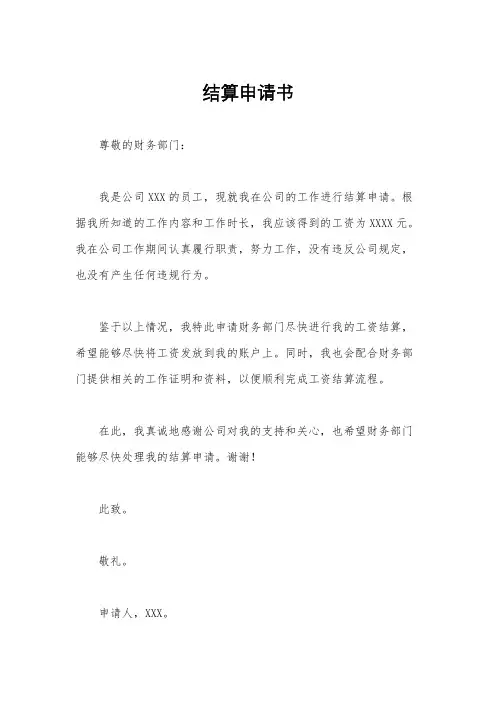 结算申请书

尊敬的财务部门：

我是公司 XXX 的员工，现就我在公司的工作进行结算申请。根据我所知道的工作内容和工作时长，我应该得到的工资为 XXXX 元。我在公司工作期间认真履行职责，努力工作，没有违反公司规定，也没有产生任何违规行为。

鉴于以上情况，我特此申请财务部门尽快进行我的工资结算，希望能够尽快将工资发放到我的账户上。同时，我也会配合财务部门提供相关的工作证明和资料，以便顺利完成工资结算流程。

在此，我真诚地感谢公司对我的支持和关心，也希望财务部门能够尽快处理我的结算申请。谢谢！

此致。

敬礼。

申请人，XXX。